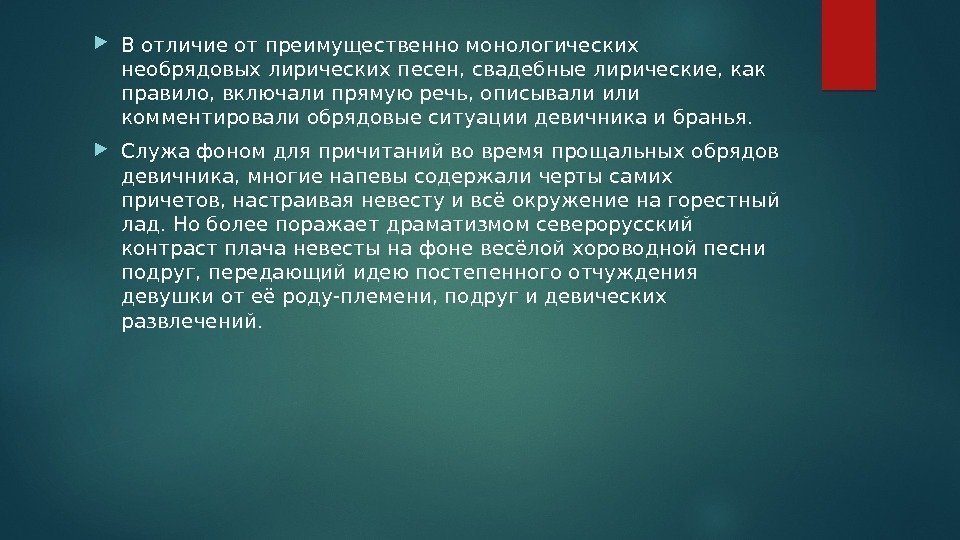 В отличие от преимущественно монологических необрядовых лирических песен, свадебные лирические, как правило, включали прямую речь, описывали или комментировали обрядовые ситуации девичника и бранья.

Служа фоном для причитаний во время прощальных обрядов девичника, многие напевы содержали черты самих причетов, настраивая невесту и всё окружение на горестный лад. Но более поражает драматизмом северорусский контраст плача невесты на фоне весёлой хороводной песни подруг, передающий идею постепенного отчуждения девушки от её роду-племени, подруг и девических развлечений.